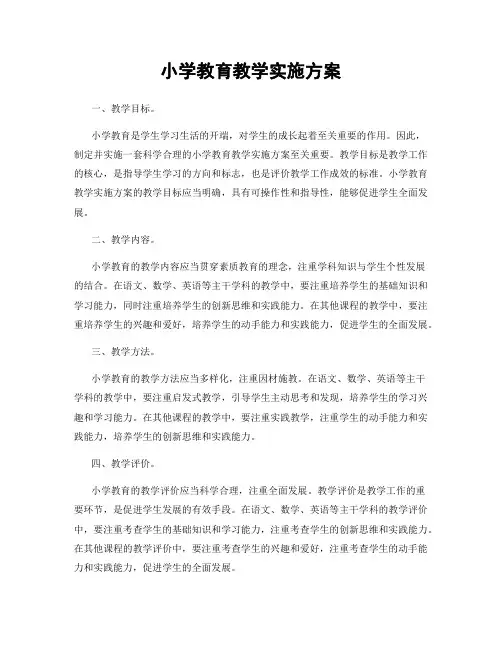 小学教育教学实施方案

一、教学目标。

小学教育是学生学习生活的开端，对学生的成长起着至关重要的作用。因此，制定并实施一套科学合理的小学教育教学实施方案至关重要。教学目标是教学工作的核心，是指导学生学习的方向和标志，也是评价教学工作成效的标准。小学教育教学实施方案的教学目标应当明确，具有可操作性和指导性，能够促进学生全面发展。

二、教学内容。

小学教育的教学内容应当贯穿素质教育的理念，注重学科知识与学生个性发展的结合。在语文、数学、英语等主干学科的教学中，要注重培养学生的基础知识和学习能力，同时注重培养学生的创新思维和实践能力。在其他课程的教学中，要注重培养学生的兴趣和爱好，培养学生的动手能力和实践能力，促进学生的全面发展。

三、教学方法。

小学教育的教学方法应当多样化，注重因材施教。在语文、数学、英语等主干学科的教学中，要注重启发式教学，引导学生主动思考和发现，培养学生的学习兴趣和学习能力。在其他课程的教学中，要注重实践教学，注重学生的动手能力和实践能力，培养学生的创新思维和实践能力。

四、教学评价。

小学教育的教学评价应当科学合理，注重全面发展。教学评价是教学工作的重要环节，是促进学生发展的有效手段。在语文、数学、英语等主干学科的教学评价中，要注重考查学生的基础知识和学习能力，注重考查学生的创新思维和实践能力。在其他课程的教学评价中，要注重考查学生的兴趣和爱好，注重考查学生的动手能力和实践能力，促进学生的全面发展。